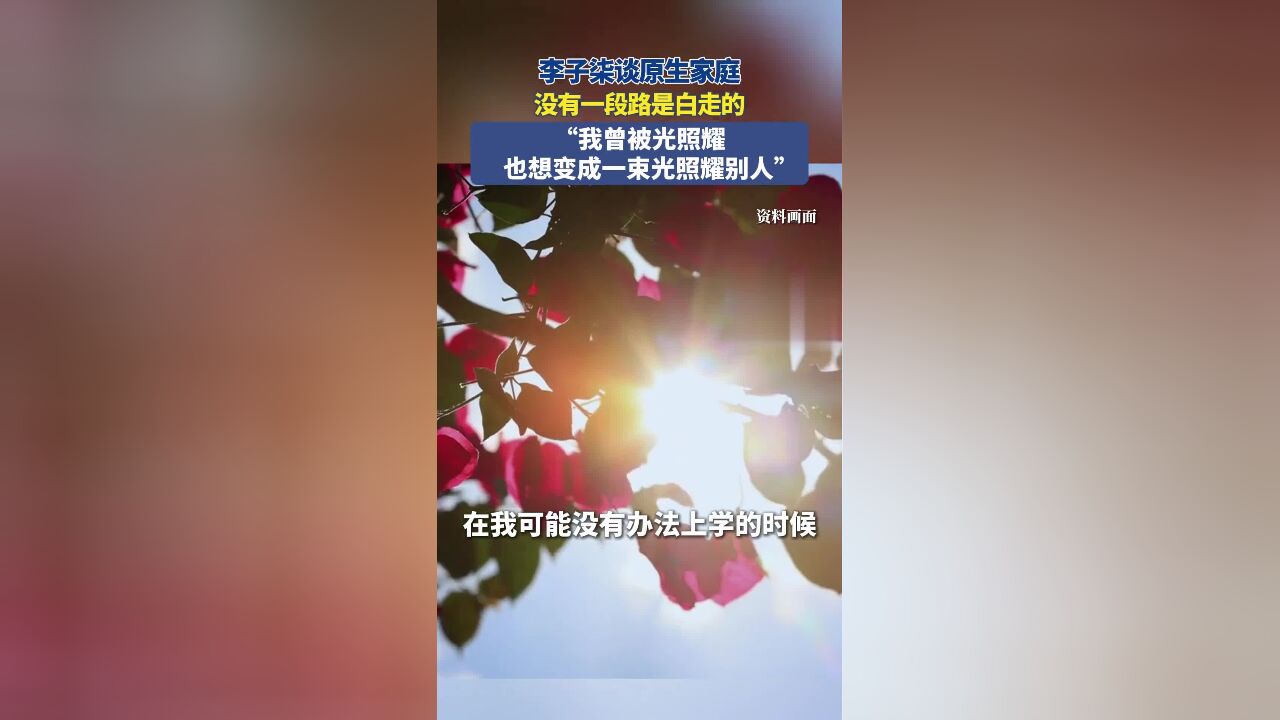 李子柒谈原生家庭
没有一段路是白走的
“我曾被光照耀
也想变成一束光照耀别人”

资料画面

在我可能没有办法上学的时候